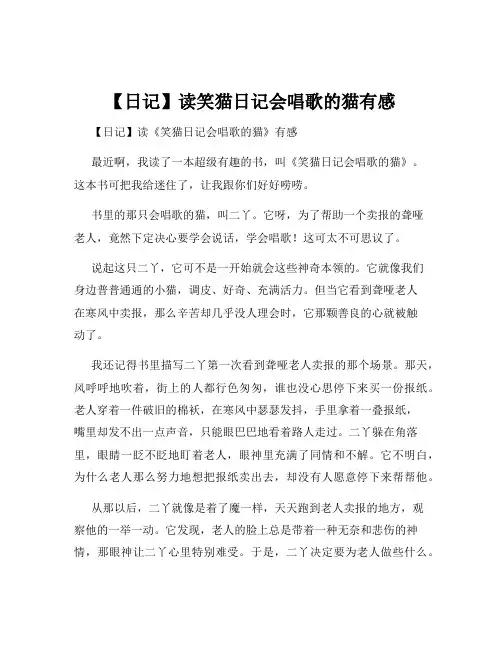 【日记】读笑猫日记会唱歌的猫有感

【日记】读《笑猫日记会唱歌的猫》有感

最近啊，我读了一本超级有趣的书，叫《笑猫日记会唱歌的猫》。这本书可把我给迷住了，让我跟你们好好唠唠。

书里的那只会唱歌的猫，叫二丫。它呀，为了帮助一个卖报的聋哑老人，竟然下定决心要学会说话，学会唱歌！这可太不可思议了。

说起这只二丫，它可不是一开始就会这些神奇本领的。它就像我们身边普普通通的小猫，调皮、好奇、充满活力。但当它看到聋哑老人在寒风中卖报，那么辛苦却几乎没人理会时，它那颗善良的心就被触动了。

我还记得书里描写二丫第一次看到聋哑老人卖报的那个场景。那天，风呼呼地吹着，街上的人都行色匆匆，谁也没心思停下来买一份报纸。老人穿着一件破旧的棉袄，在寒风中瑟瑟发抖，手里拿着一叠报纸，嘴里却发不出一点声音，只能眼巴巴地看着路人走过。二丫躲在角落里，眼睛一眨不眨地盯着老人，眼神里充满了同情和不解。它不明白，为什么老人那么努力地想把报纸卖出去，却没有人愿意停下来帮帮他。

从那以后，二丫就像是着了魔一样，天天跑到老人卖报的地方，观察他的一举一动。它发现，老人的脸上总是带着一种无奈和悲伤的神情，那眼神让二丫心里特别难受。于是，二丫决定要为老人做些什么。